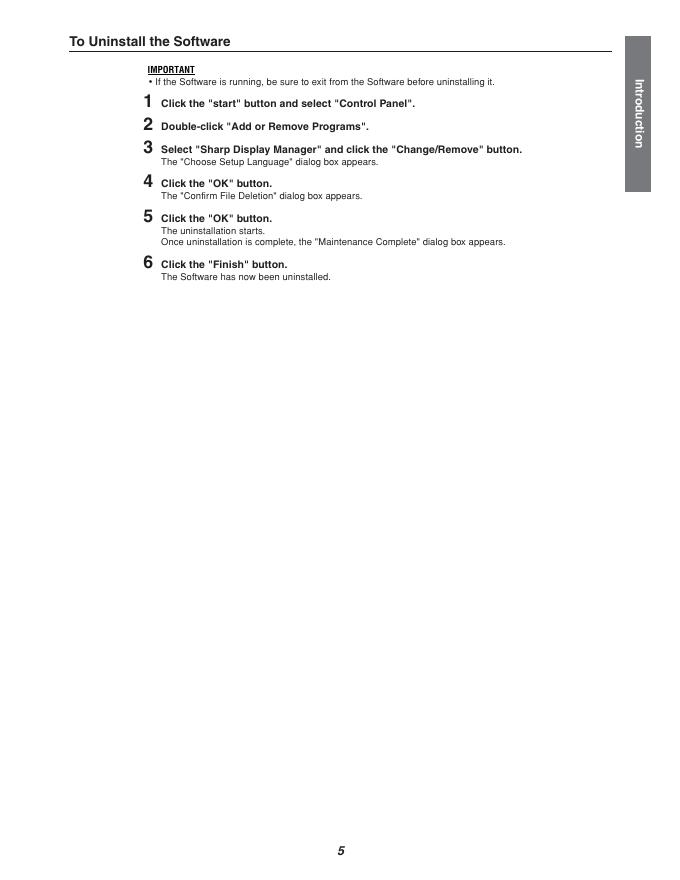 To Uninstall the Software

Introduction

IMPORTANT
• If the Software is running, be sure to exit from the Software before uninstalling it.

1 Click the "start" button and select "Control Panel".

2 Double-click "Add or Remove Programs".

3 Select "Sharp Display Manager" and click the "Change/Remove" button.
The "Choose Setup Language" dialog box appears.

4 Click the "OK" button.
The "Confirm File Deletion" dialog box appears.

5 Click the "OK" button.
The uninstallation starts.
Once uninstallation is complete, the "Maintenance Complete" dialog box appears.

6 Click the "Finish" button.
The Software has now been uninstalled.

5